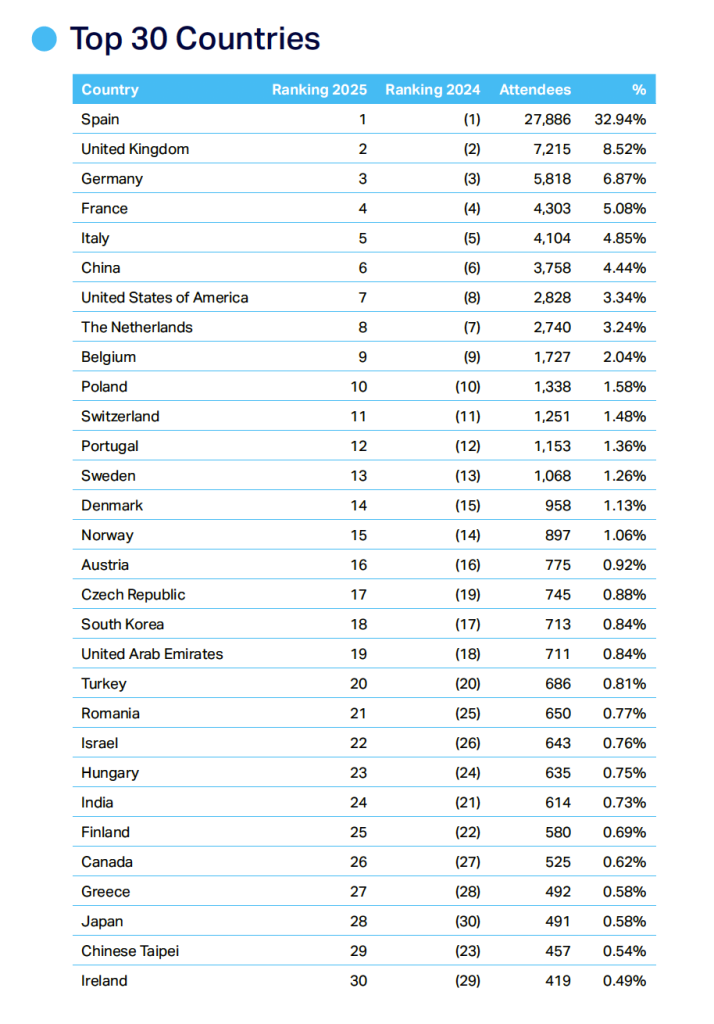 Top 30 Countries

| Country | Ranking 2025 | Ranking 2024 | Attendees | % |
|---|---|---|---|---|
| Spain | 1 | (1) | 27,886 | 32.94% |
| United Kingdom | 2 | (2) | 7,215 | 8.52% |
| Germany | 3 | (3) | 5,818 | 6.87% |
| France | 4 | (4) | 4,303 | 5.08% |
| Italy | 5 | (5) | 4,104 | 4.85% |
| China | 6 | (6) | 3,758 | 4.44% |
| United States of America | 7 | (8) | 2,828 | 3.34% |
| The Netherlands | 8 | (7) | 2,740 | 3.24% |
| Belgium | 9 | (9) | 1,727 | 2.04% |
| Poland | 10 | (10) | 1,338 | 1.58% |
| Switzerland | 11 | (11) | 1,251 | 1.48% |
| Portugal | 12 | (12) | 1,153 | 1.36% |
| Sweden | 13 | (13) | 1,068 | 1.26% |
| Denmark | 14 | (15) | 958 | 1.13% |
| Norway | 15 | (14) | 897 | 1.06% |
| Austria | 16 | (16) | 775 | 0.92% |
| Czech Republic | 17 | (19) | 745 | 0.88% |
| South Korea | 18 | (17) | 713 | 0.84% |
| United Arab Emirates | 19 | (18) | 711 | 0.84% |
| Turkey | 20 | (20) | 686 | 0.81% |
| Romania | 21 | (25) | 650 | 0.77% |
| Israel | 22 | (26) | 643 | 0.76% |
| Hungary | 23 | (24) | 635 | 0.75% |
| India | 24 | (21) | 614 | 0.73% |
| Finland | 25 | (22) | 580 | 0.69% |
| Canada | 26 | (27) | 525 | 0.62% |
| Greece | 27 | (28) | 492 | 0.58% |
| Japan | 28 | (30) | 491 | 0.58% |
| Chinese Taipei | 29 | (23) | 457 | 0.54% |
| Ireland | 30 | (29) | 419 | 0.49% |